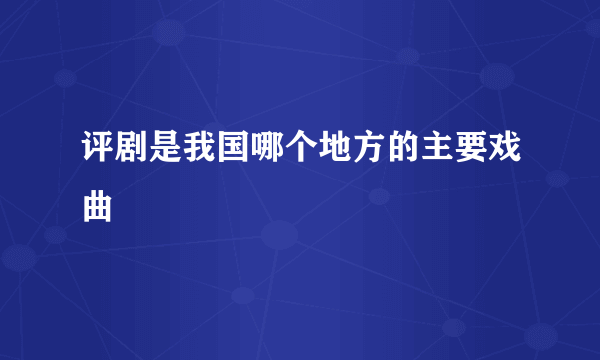 评剧是我国哪个地方的主要戏曲